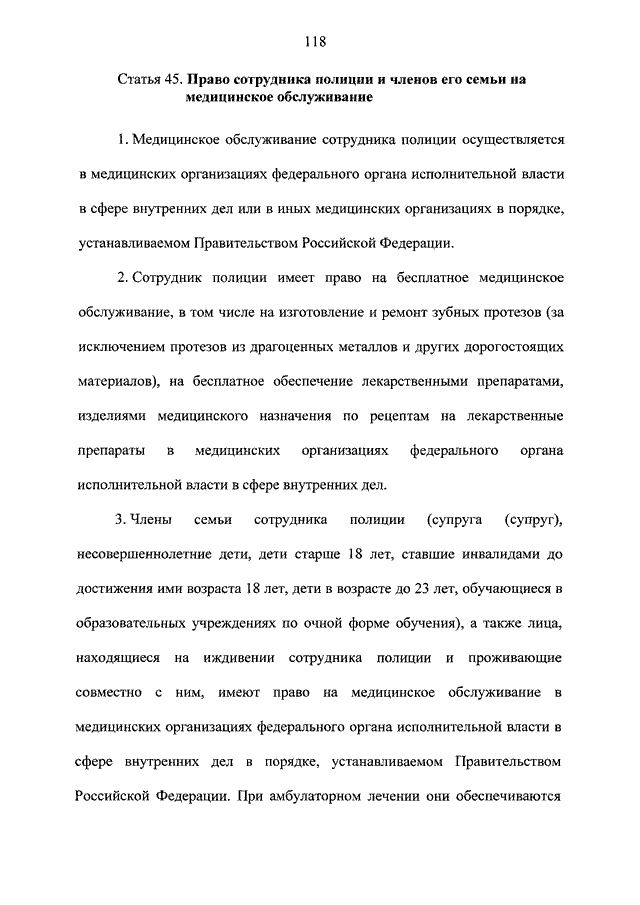 118

Статья 45. Право сотрудника полиции и членов его семьи на медицинское обслуживание

1. Медицинское обслуживание сотрудника полиции осуществляется в медицинских организациях федерального органа исполнительной власти в сфере внутренних дел или в иных медицинских организациях в порядке, устанавливаемом Правительством Российской Федерации.

2. Сотрудник полиции имеет право на бесплатное медицинское обслуживание, в том числе на изготовление и ремонт зубных протезов (за исключением протезов из драгоценных металлов и других дорогостоящих материалов), на бесплатное обеспечение лекарственными препаратами, изделиями медицинского назначения по рецептам на лекарственные препараты в медицинских организациях федерального органа исполнительной власти в сфере внутренних дел.

3. Члены семьи сотрудника полиции (супруга (супруг), несовершеннолетние дети, дети старше 18 лет, ставшие инвалидами до достижения ими возраста 18 лет, дети в возрасте до 23 лет, обучающиеся в образовательных учреждениях по очной форме обучения), а также лица, находящиеся на иждивении сотрудника полиции и проживающие совместно с ним, имеют право на медицинское обслуживание в медицинских организациях федерального органа исполнительной власти в сфере внутренних дел в порядке, устанавливаемом Правительством Российской Федерации. При амбулаторном лечении они обеспечиваются